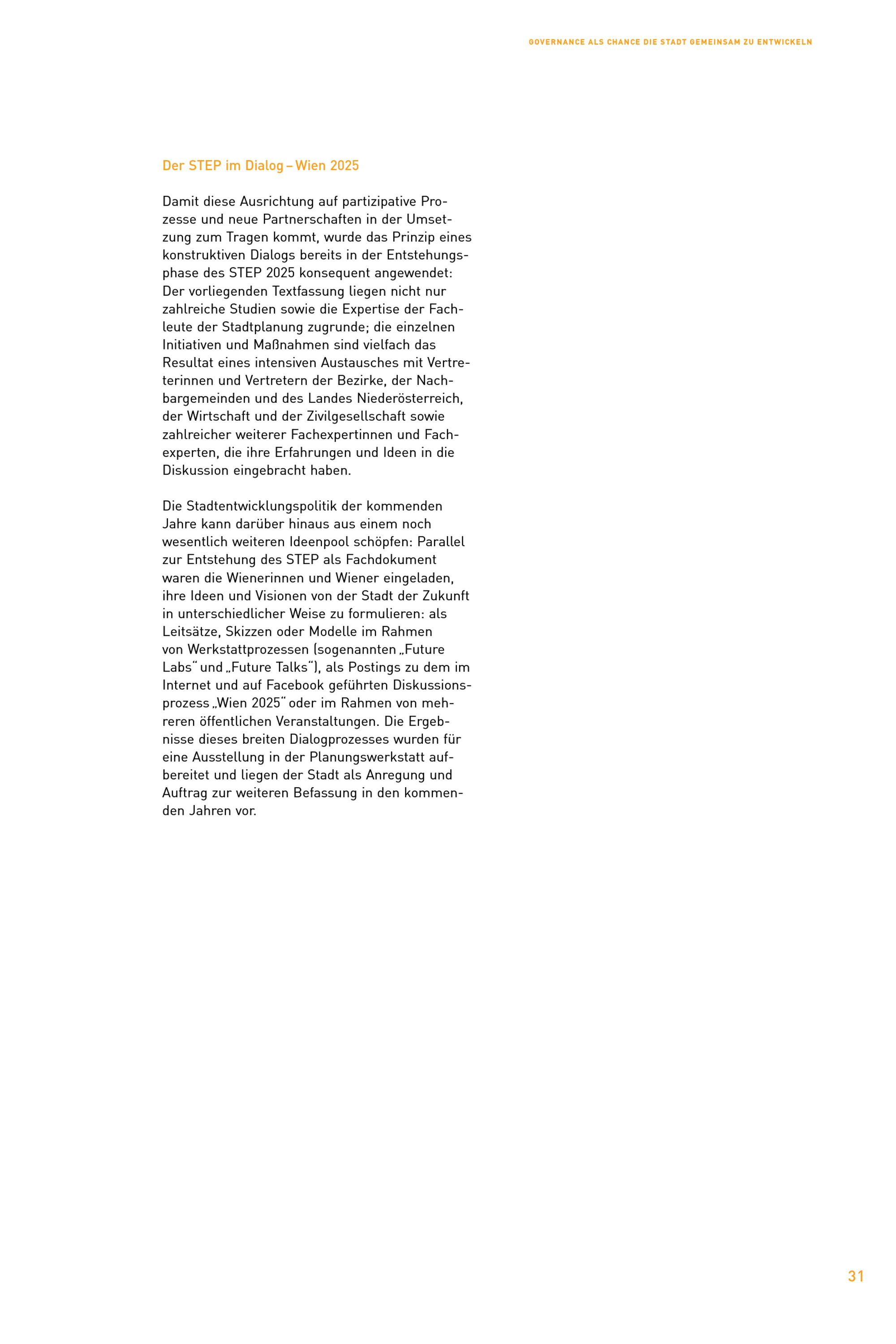 GOVERNANCE ALS CHANCE DIE STADT GEMEINSAM ZU ENTWICKELN

Der STEP im Dialog – Wien 2025

Damit diese Ausrichtung auf partizipative Prozesse und neue Partnerschaften in der Umsetzung zum Tragen kommt, wurde das Prinzip eines konstruktiven Dialogs bereits in der Entstehungsphase des STEP 2025 konsequent angewendet: Der vorliegenden Textfassung liegen nicht nur zahlreiche Studien sowie die Expertise der Fachleute der Stadtplanung zugrunde; die einzelnen Initiativen und Maßnahmen sind vielfach das Resultat eines intensiven Austausches mit Vertreterinnen und Vertretern der Bezirke, der Nachbargemeinden und des Landes Niederösterreich, der Wirtschaft und der Zivilgesellschaft sowie zahlreicher weiterer Fachexpertinnen und Fachexperten, die ihre Erfahrungen und Ideen in die Diskussion eingebracht haben.

Die Stadtentwicklungspolitik der kommenden Jahre kann darüber hinaus aus einem noch wesentlich weiteren Ideenpool schöpfen: Parallel zur Entstehung des STEP als Fachdokument waren die Wienerinnen und Wiener eingeladen, ihre Ideen und Visionen von der Stadt der Zukunft in unterschiedlicher Weise zu formulieren: als Leitsätze, Skizzen oder Modelle im Rahmen von Werkstattprozessen (sogenannten „Future Labs“ und „Future Talks“), als Postings zu dem im Internet und auf Facebook geführten Diskussionsprozess „Wien 2025“ oder im Rahmen von mehreren öffentlichen Veranstaltungen. Die Ergebnisse dieses breiten Dialogprozesses wurden für eine Ausstellung in der Planungswerkstatt aufbereitet und liegen der Stadt als Anregung und Auftrag zur weiteren Befassung in den kommenden Jahren vor.

31